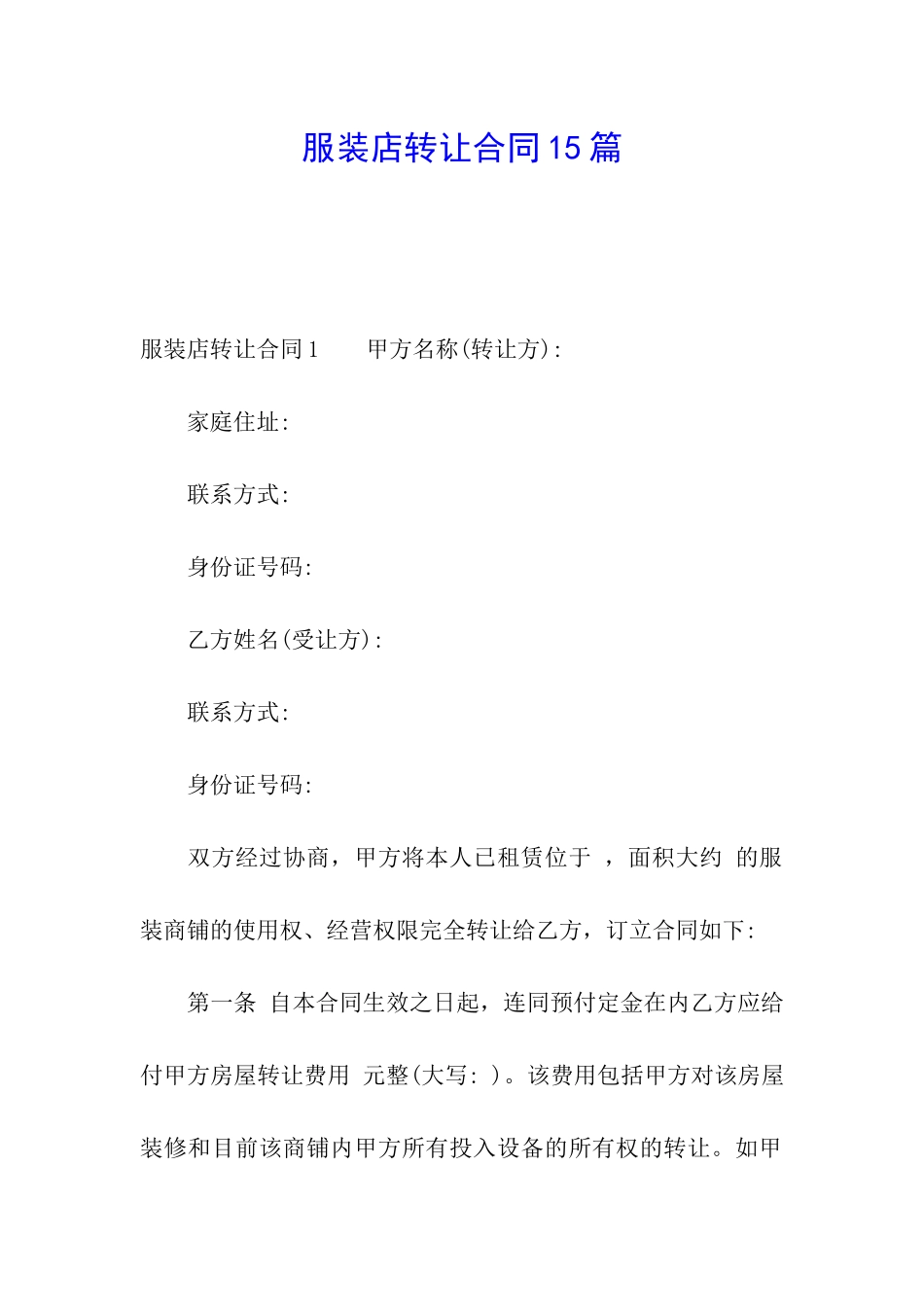 服装店转让合同15篇

服装店转让合同1　　甲方名称(转让方)：

家庭住址:

联系方式:

身份证号码:

乙方姓名(受让方)：

联系方式:

身份证号码:

双方经过协商，甲方将本人已租赁位于 ，面积大约 的服装商铺的使用权、经营权限完全转让给乙方，订立合同如下:

第一条 自本合同生效之日起，连同预付定金在内乙方应给付甲方房屋转让费用 元整(大写: )。该费用包括甲方对该房屋装修和目前该商铺内甲方所有投入设备的所有权的转让。如甲